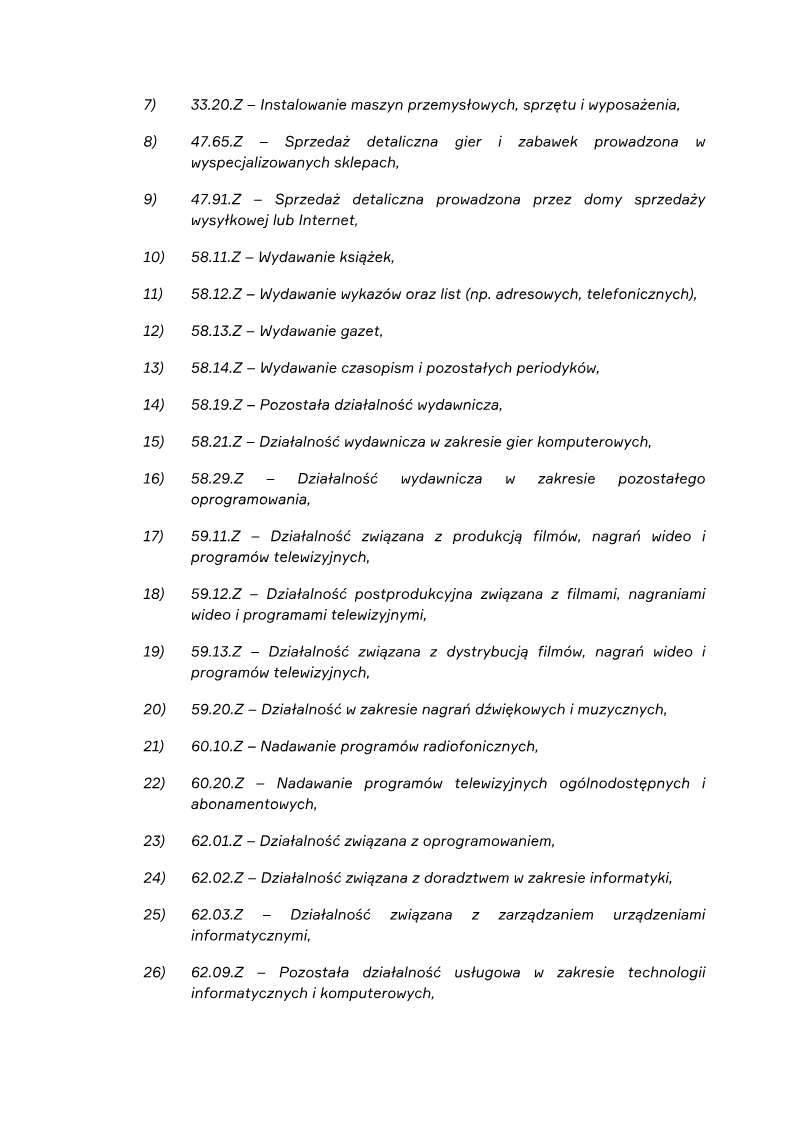 7) 33.20.Z – Instalowanie maszyn przemysłowych, sprzętu i wyposażenia,

8) 47.65.Z – Sprzedaż detaliczna gier i zabawek prowadzona w wyspecjalizowanych sklepach,

9) 47.91.Z – Sprzedaż detaliczna prowadzona przez domy sprzedaży wysyłkowej lub Internet,

10) 58.11.Z – Wydawanie książek,

11) 58.12.Z – Wydawanie wykazów oraz list (np. adresowych, telefonicznych),

12) 58.13.Z – Wydawanie gazet,

13) 58.14.Z – Wydawanie czasopism i pozostałych periodyków,

14) 58.19.Z – Pozostała działalność wydawnicza,

15) 58.21.Z – Działalność wydawnicza w zakresie gier komputerowych,

16) 58.29.Z – Działalność wydawnicza w zakresie pozostałego oprogramowania,

17) 59.11.Z – Działalność związana z produkcją filmów, nagrań wideo i programów telewizyjnych,

18) 59.12.Z – Działalność postprodukcyjna związana z filmami, nagraniami wideo i programami telewizyjnymi,

19) 59.13.Z – Działalność związana z dystrybucją filmów, nagrań wideo i programów telewizyjnych,

20) 59.20.Z – Działalność w zakresie nagrań dźwiękowych i muzycznych,

21) 60.10.Z – Nadawanie programów radiofonicznych,

22) 60.20.Z – Nadawanie programów telewizyjnych ogólnodostępnych i abonamentowych,

23) 62.01.Z – Działalność związana z oprogramowaniem,

24) 62.02.Z – Działalność związana z doradztwem w zakresie informatyki,

25) 62.03.Z – Działalność związana z zarządzaniem urządzeniami informatycznymi,

26) 62.09.Z – Pozostała działalność usługowa w zakresie technologii informatycznych i komputerowych,